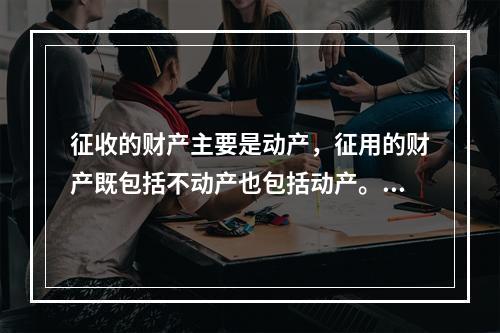 征收的财产主要是动产，征用的财产既包括不动产也包括动产。...